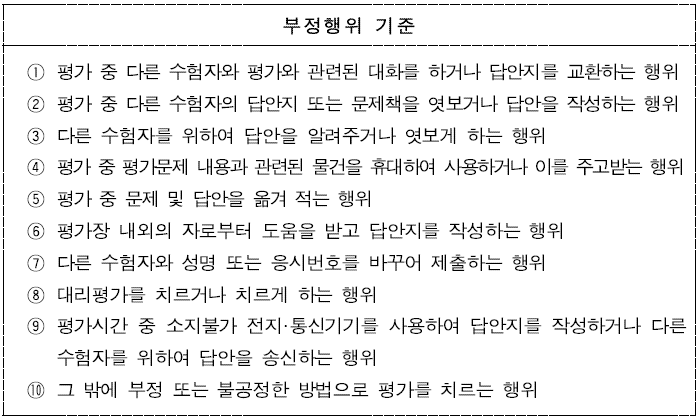 부정행위 기준

① 평가 중 다른 수험자와 평가와 관련된 대화를 하거나 답안지를 교환하는 행위
② 평가 중 다른 수험자의 답안지 또는 문제책을 엿보거나 답안을 작성하는 행위
③ 다른 수험자를 위하여 답안을 알려주거나 엿보게 하는 행위
④ 평가 중 평가문제 내용과 관련된 물건을 휴대하여 사용하거나 이를 주고받는 행위
⑤ 평가 중 문제 및 답안을 옮겨 적는 행위
⑥ 평가장 내외의 자로부터 도움을 받고 답안지를 작성하는 행위
⑦ 다른 수험자와 성명 또는 응시번호를 바꾸어 제출하는 행위
⑧ 대리평가를 치르거나 치르게 하는 행위
⑨ 평가시간 중 소지불가 전지·통신기기를 사용하여 답안지를 작성하거나 다른 수험자를 위하여 답안을 송신하는 행위
⑩ 그 밖에 부정 또는 불공정한 방법으로 평가를 치르는 행위